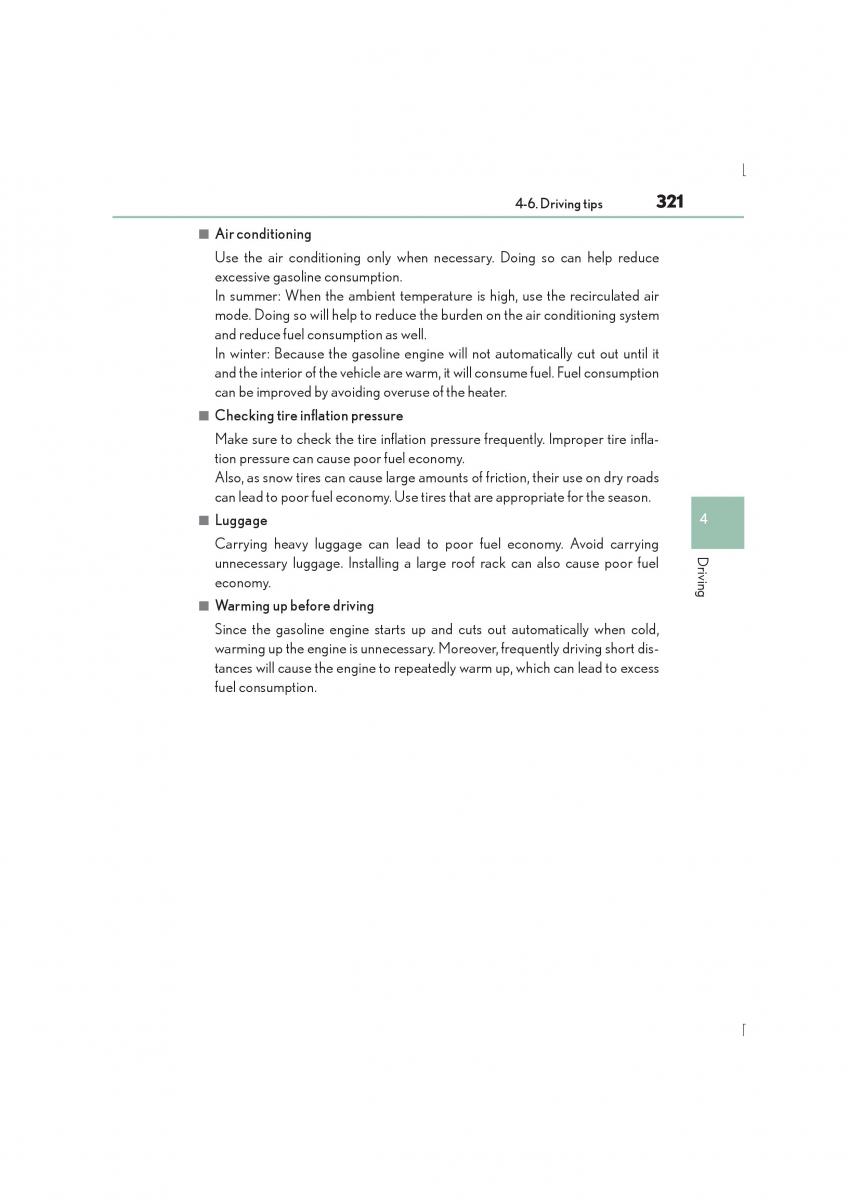 4-6. Driving tips 321

■ Air conditioning

Use the air conditioning only when necessary. Doing so can help reduce excessive gasoline consumption.
In summer: When the ambient temperature is high, use the recirculated air mode. Doing so will help to reduce the burden on the air conditioning system and reduce fuel consumption as well.
In winter: Because the gasoline engine will not automatically cut out until it and the interior of the vehicle are warm, it will consume fuel. Fuel consumption can be improved by avoiding overuse of the heater.

■ Checking tire inflation pressure

Make sure to check the tire inflation pressure frequently. Improper tire inflation pressure can cause poor fuel economy.
Also, as snow tires can cause large amounts of friction, their use on dry roads can lead to poor fuel economy. Use tires that are appropriate for the season.

■ Luggage

Carrying heavy luggage can lead to poor fuel economy. Avoid carrying unnecessary luggage. Installing a large roof rack can also cause poor fuel economy.

■ Warming up before driving

Since the gasoline engine starts up and cuts out automatically when cold, warming up the engine is unnecessary. Moreover, frequently driving short distances will cause the engine to repeatedly warm up, which can lead to excess fuel consumption.

4

Driving